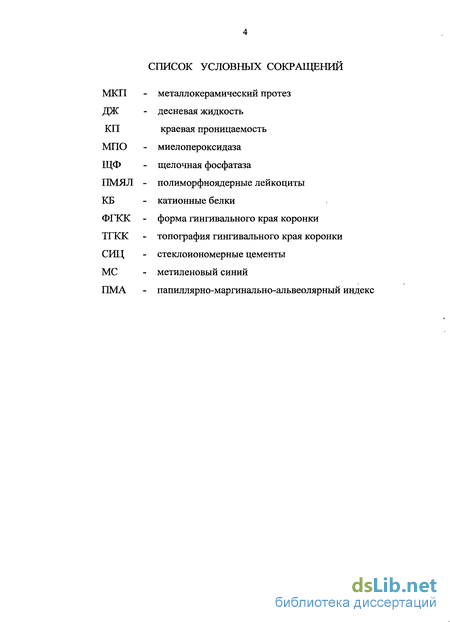 4

СПИСОК УСЛОВНЫХ СОКРАЩЕНИЙ

МКП - металлокерамический протез
ДЖ - десневая жидкость
КП краевая проницаемость
МПО - миелопероксидаза
ЩФ - щелочная фосфатаза
ПМЯЛ - полиморфноядерные лейкоциты
КБ - катионные белки
ФГКК - форма гингивального края коронки
ТГКК - топография гингивального края коронки
СИЦ - стеклоиономерные цементы
МС - метиленовый синий
ПМА - папиллярно-маргинально-альвеолярный индекс

dsLib.net
библиотека диссертаций